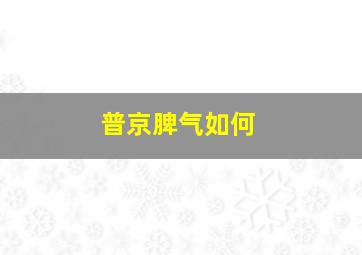 普京脾气如何